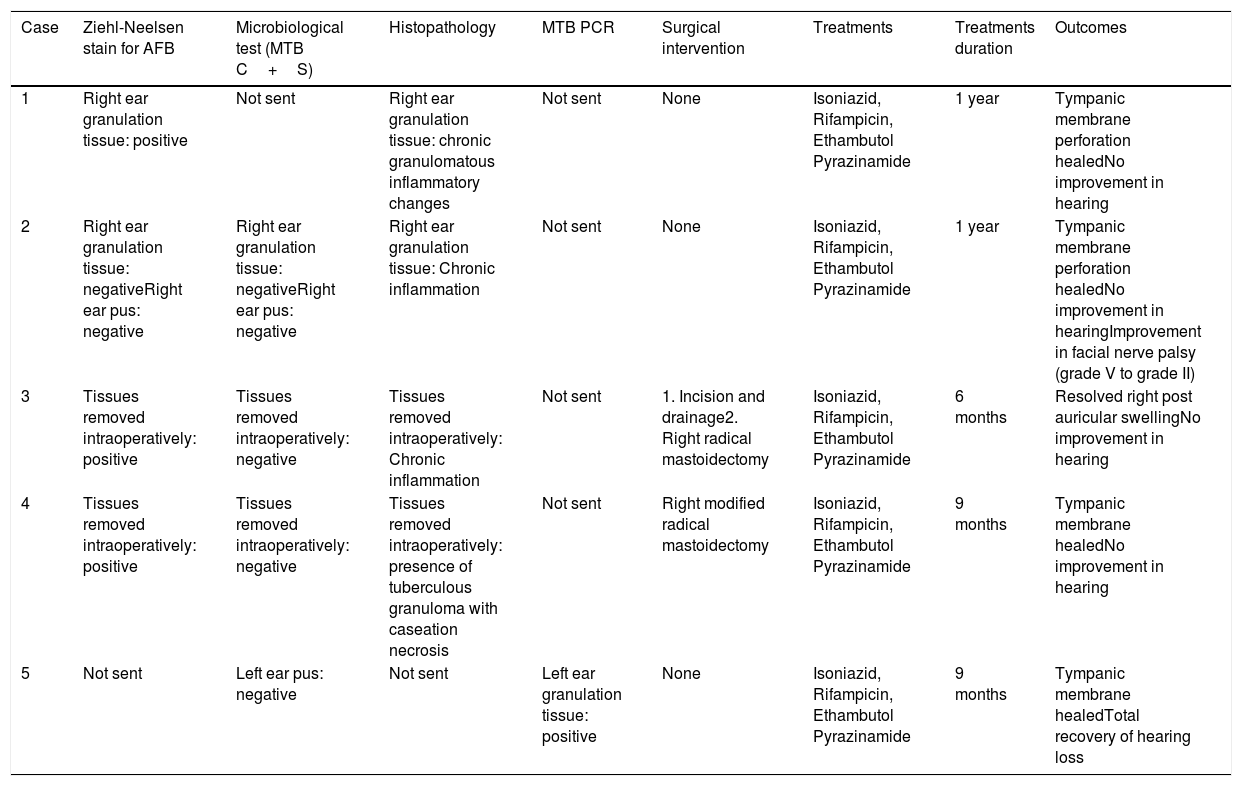 | Case | Ziehl-Neelsen stain for AFB | Microbiological test (MTB C + S) | Histopathology | MTB PCR | Surgical intervention | Treatments | Treatments duration | Outcomes |
|---|---|---|---|---|---|---|---|---|
| 1 | Right ear granulation tissue: positive | Not sent | Right ear granulation tissue: chronic granulomatous inflammatory changes | Not sent | None | Isoniazid, Rifampicin, Ethambutol Pyrazinamide | 1 year | Tympanic membrane perforation healedNo improvement in hearing |
| 2 | Right ear granulation tissue: negativeRight ear pus: negative | Right ear granulation tissue: negativeRight ear pus: negative | Right ear granulation tissue: Chronic inflammation | Not sent | None | Isoniazid, Rifampicin, Ethambutol Pyrazinamide | 1 year | Tympanic membrane perforation healedNo improvement in hearingImprovement in facial nerve palsy (grade V to grade II) |
| 3 | Tissues removed intraoperatively: positive | Tissues removed intraoperatively: negative | Tissues removed intraoperatively: Chronic inflammation | Not sent | 1. Incision and drainage2. Right radical mastoidectomy | Isoniazid, Rifampicin, Ethambutol Pyrazinamide | 6 months | Resolved right post auricular swellingNo improvement in hearing |
| 4 | Tissues removed intraoperatively: positive | Tissues removed intraoperatively: negative | Tissues removed intraoperatively: presence of tuberculous granuloma with caseation necrosis | Not sent | Right modified radical mastoidectomy | Isoniazid, Rifampicin, Ethambutol Pyrazinamide | 9 months | Tympanic membrane healedNo improvement in hearing |
| 5 | Not sent | Left ear pus: negative | Not sent | Left ear granulation tissue: positive | None | Isoniazid, Rifampicin, Ethambutol Pyrazinamide | 9 months | Tympanic membrane healedTotal recovery of hearing loss |